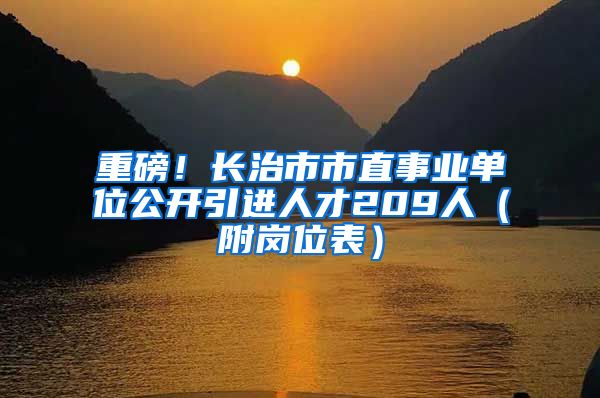 重磅！长治市市直事业单位公开引进人才209人（附岗位表）